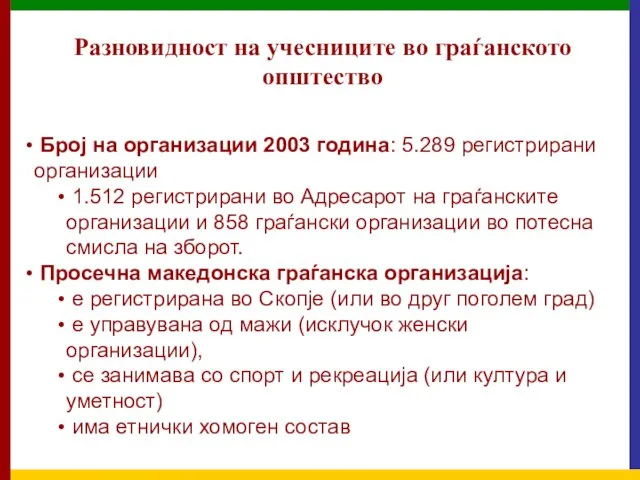 Разновидност на учесниците во граѓанското општество

• Број на организации 2003 година: 5.289 регистрирани организации

• 1.512 регистрирани во Адресарот на граѓанските организации и 858 граѓански организации во потесна смисла на зборот.

• Просечна македонска граѓанска организација:

• е регистрирана во Скопје (или во друг поголем град)

• е управувана од мажи (исклучок женски организации),

• се занимава со спорт и рекреација (или култура и уметност)

• има етнички хомоген состав